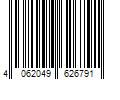 4 062049 626791